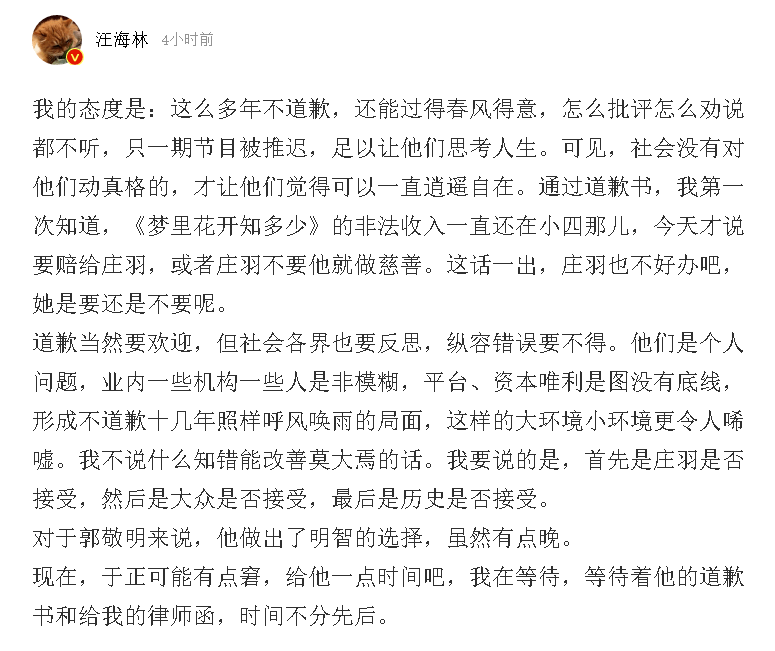 汪海林 4小时前

我的态度是：这么多年不道歉，还能过得春风得意，怎么批评怎么劝说都不听，只一期节目被推迟，足以让他们思考人生。可见，社会没有对他们动真格的，才让他们觉得可以一直逍遥自在。通过道歉书，我第一次知道，《梦里花开知多少》的非法收入一直还在小四那儿，今天才说要赔给庄羽，或者庄羽不要他就做慈善。这话一出，庄羽也不好办吧，她是要还是不要呢。
道歉当然要欢迎，但社会各界也要反思，纵容错误要不得。他们是个人问题，业内一些机构一些人是非模糊，平台、资本唯利是图没有底线，形成不道歉十几年照样呼风唤雨的局面，这样的大环境小环境更令人唏嘘。我不说什么知错能改善莫大焉的话。我要说的是，首先是庄羽是否接受，然后是大众是否接受，最后是历史是否接受。
对于郭敬明来说，他做出了明智的选择，虽然有点晚。
现在，于正可能有点窘，给他一点时间吧，我在等待，等待着他的道歉书和给我的律师函，时间不分先后。